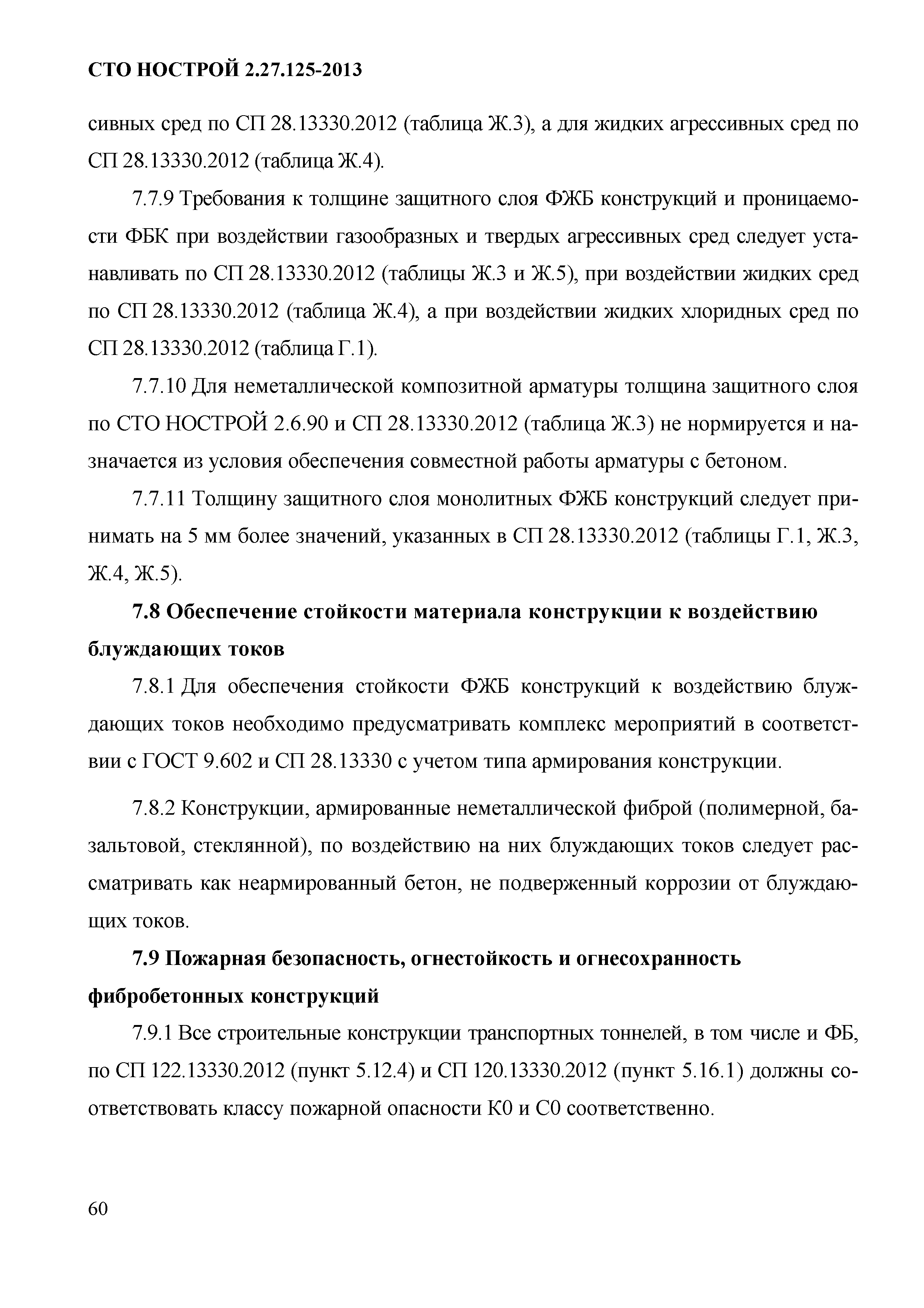 СТО НОСТРОЙ 2.27.125-2013

сивных сред по СП 28.13330.2012 (таблица Ж.3), а для жидких агрессивных сред по СП 28.13330.2012 (таблица Ж.4).

7.7.9 Требования к толщине защитного слоя ФЖБ конструкций и проницаемости ФБК при воздействии газообразных и твердых агрессивных сред следует устанавливать по СП 28.13330.2012 (таблицы Ж.3 и Ж.5), при воздействии жидких сред по СП 28.13330.2012 (таблица Ж.4), а при воздействии жидких хлоридных сред по СП 28.13330.2012 (таблица Г.1).

7.7.10 Для неметаллической композитной арматуры толщина защитного слоя по СТО НОСТРОЙ 2.6.90 и СП 28.13330.2012 (таблица Ж.3) не нормируется и назначается из условия обеспечения совместной работы арматуры с бетоном.

7.7.11 Толщину защитного слоя монолитных ФЖБ конструкций следует принимать на 5 мм более значений, указанных в СП 28.13330.2012 (таблицы Г.1, Ж.3, Ж.4, Ж.5).

7.8 Обеспечение стойкости материала конструкции к воздействию блуждающих токов

7.8.1 Для обеспечения стойкости ФЖБ конструкций к воздействию блуждающих токов необходимо предусматривать комплекс мероприятий в соответствии с ГОСТ 9.602 и СП 28.13330 с учетом типа армирования конструкции.

7.8.2 Конструкции, армированные неметаллической фиброй (полимерной, базальтовой, стеклянной), по воздействию на них блуждающих токов следует рассматривать как неармированный бетон, не подверженный коррозии от блуждающих токов.

7.9 Пожарная безопасность, огнестойкость и огнесохранность фибробетонных конструкций

7.9.1 Все строительные конструкции транспортных тоннелей, в том числе и ФБ, по СП 122.13330.2012 (пункт 5.12.4) и СП 120.13330.2012 (пункт 5.16.1) должны соответствовать классу пожарной опасности К0 и С0 соответственно.

60